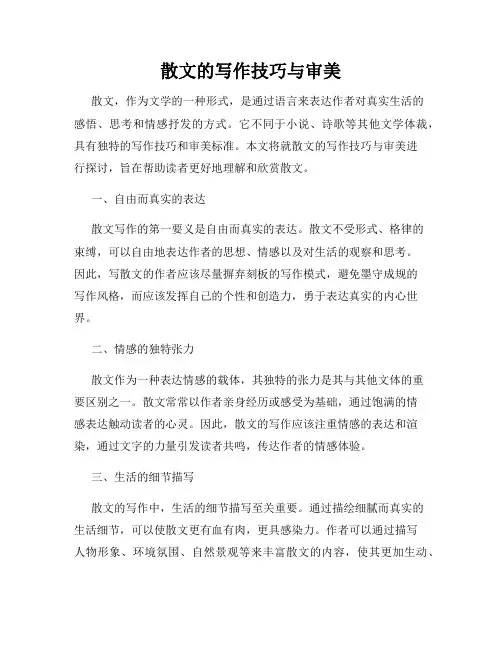 散文的写作技巧与审美

散文，作为文学的一种形式，是通过语言来表达作者对真实生活的感悟、思考和情感抒发的方式。它不同于小说、诗歌等其他文学体裁，具有独特的写作技巧和审美标准。本文将就散文的写作技巧与审美进行探讨，旨在帮助读者更好地理解和欣赏散文。

一、自由而真实的表达

散文写作的第一要义是自由而真实的表达。散文不受形式、格律的束缚，可以自由地表达作者的思想、情感以及对生活的观察和思考。因此，写散文的作者应该尽量摒弃刻板的写作模式，避免墨守成规的写作风格，而应该发挥自己的个性和创造力，勇于表达真实的内心世界。

二、情感的独特张力

散文作为一种表达情感的载体，其独特的张力是其与其他文体的重要区别之一。散文常常以作者亲身经历或感受为基础，通过饱满的情感表达触动读者的心灵。因此，散文的写作应该注重情感的表达和渲染，通过文字的力量引发读者共鸣，传达作者的情感体验。

三、生活的细节描写

散文的写作中，生活的细节描写至关重要。通过描绘细腻而真实的生活细节，可以使散文更有血有肉，更具感染力。作者可以通过描写人物形象、环境氛围、自然景观等来丰富散文的内容，使其更加生动、